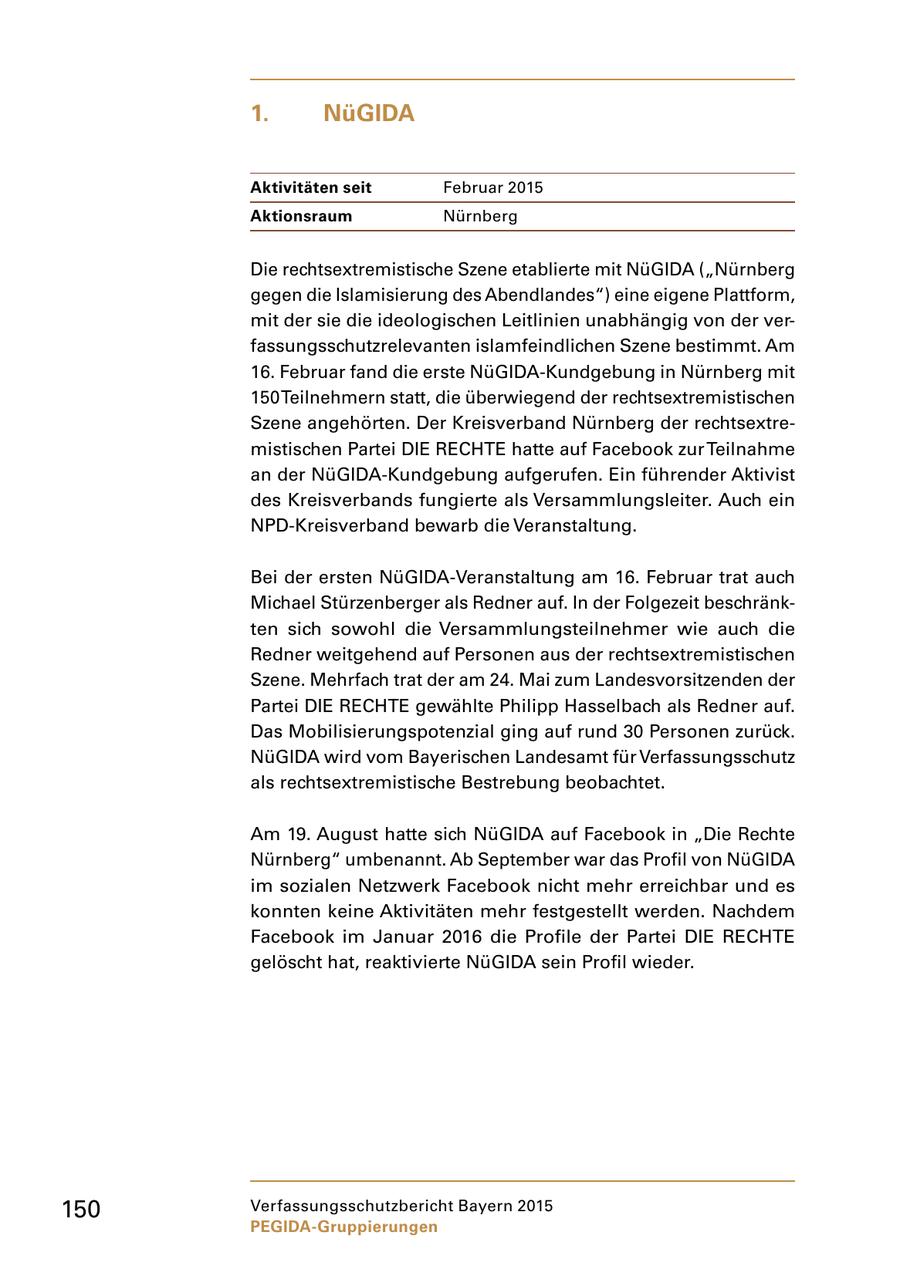 1. NüGIDA

| Aktivitäten seit | Februar 2015 |
|---|---|
| Aktionsraum | Nürnberg |

Die rechtsextremistische Szene etablierte mit NüGIDA („Nürnberg gegen die Islamisierung des Abendlandes“) eine eigene Plattform, mit der sie die ideologischen Leitlinien unabhängig von der verfassungsschutzrelevanten islamfeindlichen Szene bestimmt. Am 16. Februar fand die erste NüGIDA-Kundgebung in Nürnberg mit 150 Teilnehmern statt, die überwiegend der rechtsextremistischen Szene angehörten. Der Kreisverband Nürnberg der rechtsextremistischen Partei DIE RECHTE hatte auf Facebook zur Teilnahme an der NüGIDA-Kundgebung aufgerufen. Ein führender Aktivist des Kreisverbands fungierte als Versammlungsleiter. Auch ein NPD-Kreisverband bewarb die Veranstaltung.

Bei der ersten NüGIDA-Veranstaltung am 16. Februar trat auch Michael Stürzenberger als Redner auf. In der Folgezeit beschränkten sich sowohl die Versammlungsteilnehmer wie auch die Redner weitgehend auf Personen aus der rechtsextremistischen Szene. Mehrfach trat der am 24. Mai zum Landesvorsitzenden der Partei DIE RECHTE gewählte Philipp Hasselbach als Redner auf. Das Mobilisierungspotenzial ging auf rund 30 Personen zurück. NüGIDA wird vom Bayerischen Landesamt für Verfassungsschutz als rechtsextremistische Bestrebung beobachtet.

Am 19. August hatte sich NüGIDA auf Facebook in „Die Rechte Nürnberg“ umbenannt. Ab September war das Profil von NüGIDA im sozialen Netzwerk Facebook nicht mehr erreichbar und es konnten keine Aktivitäten mehr festgestellt werden. Nachdem Facebook im Januar 2016 die Profile der Partei DIE RECHTE gelöscht hat, reaktivierte NüGIDA sein Profil wieder.

150

Verfassungsschutzbericht Bayern 2015
PEGIDA-Gruppierungen